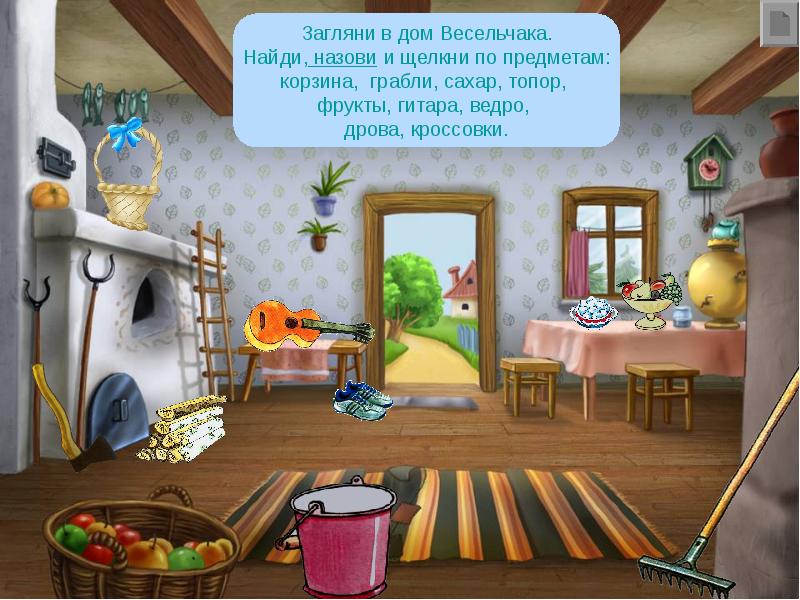 Загляни в дом Весельчака.
Найди, назови и щелкни по предметам:
корзина, грабли, сахар, топор,
фрукты, гитара, ведро,
дрова, кроссовки.